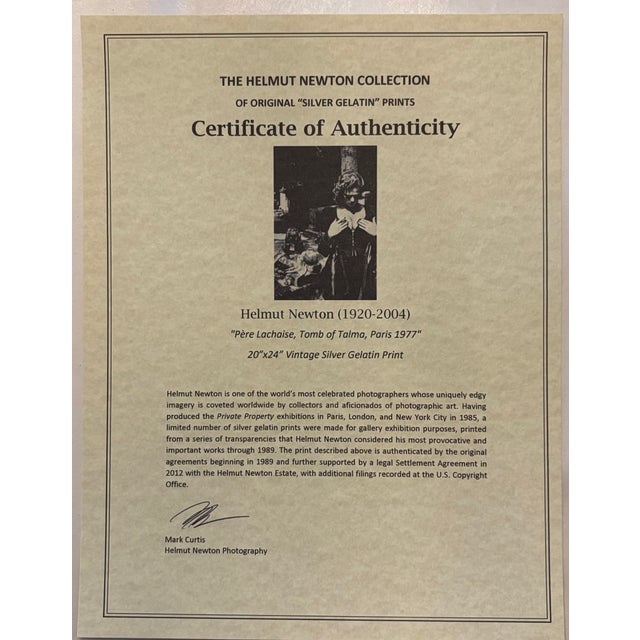 THE HELMUT NEWTON COLLECTION
OF ORIGINAL "SILVER GELATIN" PRINTS

Certificate of Authenticity

Helmut Newton (1920-2004)

"Père Lachaise, Tomb of Talma, Paris 1977"

20"x24" Vintage Silver Gelatin Print

Helmut Newton is one of the world's most celebrated photographers whose uniquely edgy imagery is coveted worldwide by collectors and aficionados of photographic art. Having produced the Private Property exhibitions in Paris, London, and New York City in 1985, a limited number of silver gelatin prints were made for gallery exhibition purposes, printed from a series of transparencies that Helmut Newton considered his most provocative and important works through 1989. The print described above is authenticated by the original agreements beginning in 1989 and further supported by a legal Settlement Agreement in 2012 with the Helmut Newton Estate, with additional filings recorded at the U.S. Copyright Office.

Mark Curtis
Helmut Newton Photography